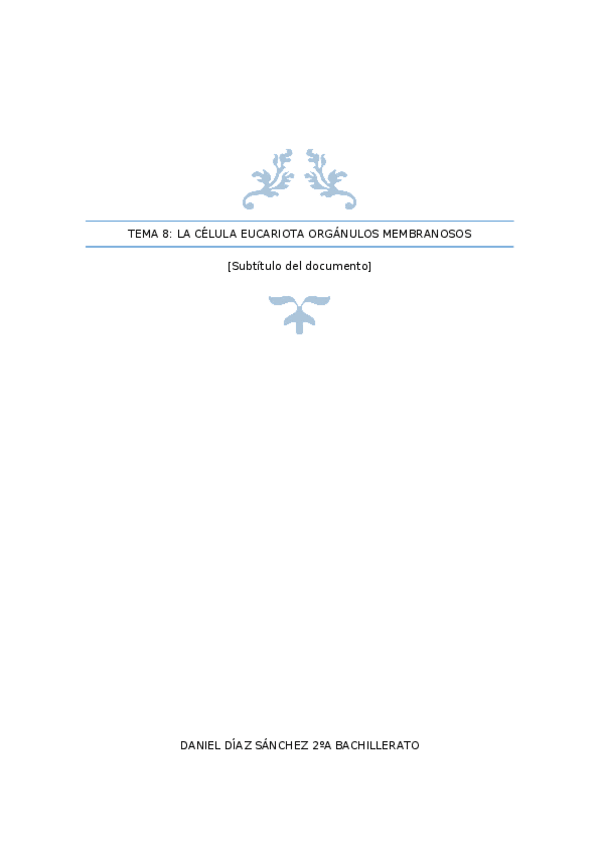 TEMA 8: LA CÉLULA EUCARIOTA ORGÁNULOS MEMBRANOSOS

[Subtítulo del documento]

DANIEL DÍAZ SÁNCHEZ 2ºA BACHILLERATO